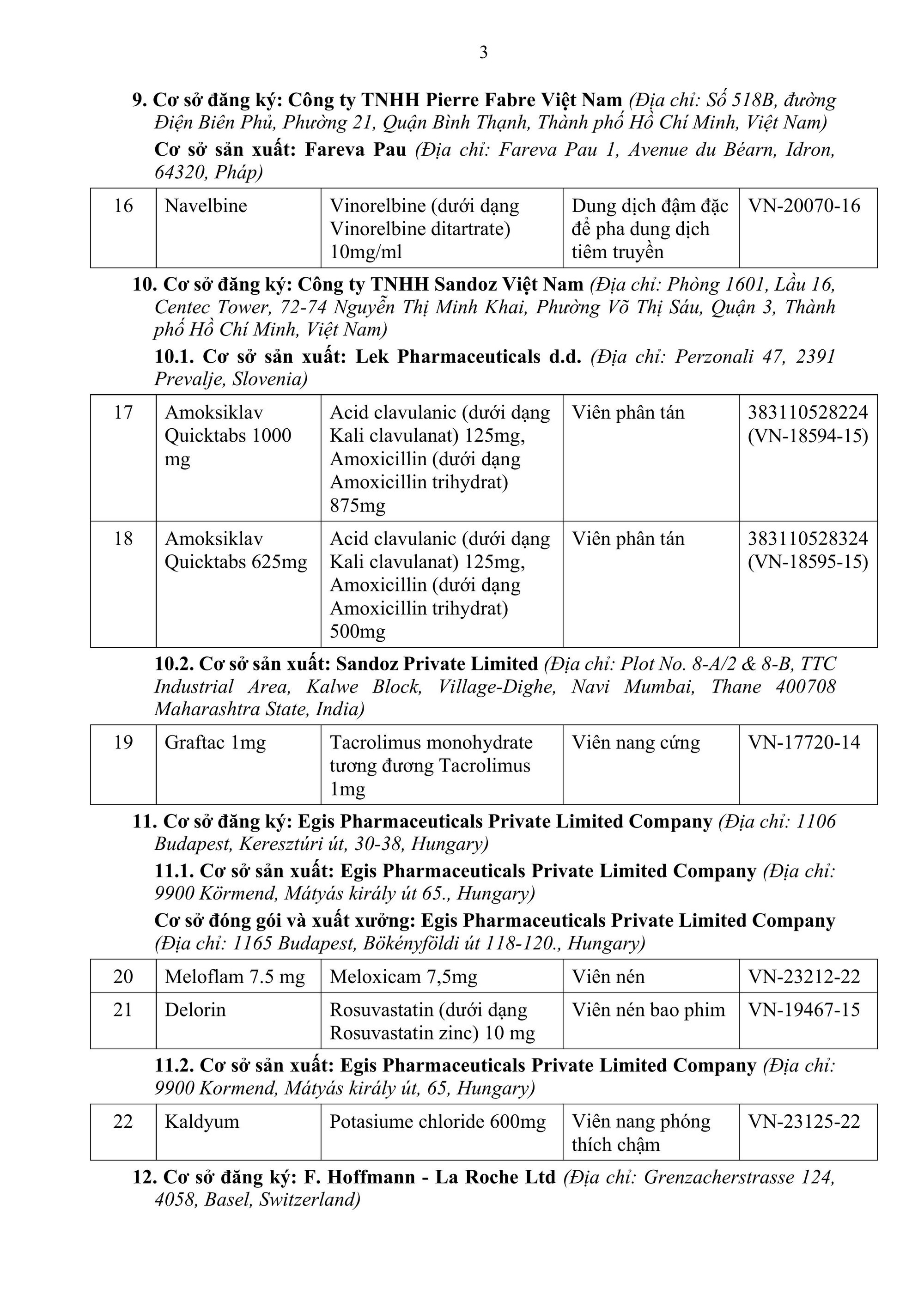 3

9. Cơ sở đăng ký: Công ty TNHH Pierre Fabre Việt Nam (Địa chỉ: Số 518B, đường Điện Biên Phủ, Phường 21, Quận Bình Thạnh, Thành phố Hồ Chí Minh, Việt Nam)

Cơ sở sản xuất: Fareva Pau (Địa chỉ: Fareva Pau 1, Avenue du Béarn, Idron, 64320, Pháp)

| 16 | Navelbine | Vinorelbine (dưới dạng Vinorelbine ditartrate) 10mg/ml | Dung dịch đậm đặc để pha dung dịch tiêm truyền | VN-20070-16 |
|---|---|---|---|---|

10. Cơ sở đăng ký: Công ty TNHH Sandoz Việt Nam (Địa chỉ: Phòng 1601, Lầu 16, Centec Tower, 72-74 Nguyễn Thị Minh Khai, Phường Võ Thị Sáu, Quận 3, Thành phố Hồ Chí Minh, Việt Nam)

10.1. Cơ sở sản xuất: Lek Pharmaceuticals d.d. (Địa chỉ: Perzonali 47, 2391 Prevalje, Slovenia)

| 17 | Amoksiklav Quicktabs 1000 mg | Acid clavulanic (dưới dạng Kali clavulanat) 125mg, Amoxicillin (dưới dạng Amoxicillin trihydrat) 875mg | Viên phân tán | 383110528224 (VN-18594-15) |
|---|---|---|---|---|
| 18 | Amoksiklav Quicktabs 625mg | Acid clavulanic (dưới dạng Kali clavulanat) 125mg, Amoxicillin (dưới dạng Amoxicillin trihydrat) 500mg | Viên phân tán | 383110528324 (VN-18595-15) |

10.2. Cơ sở sản xuất: Sandoz Private Limited (Địa chỉ: Plot No. 8-A/2 & 8-B, TTC Industrial Area, Kalwe Block, Village-Dighe, Navi Mumbai, Thane 400708 Maharashtra State, India)

| 19 | Graftac 1mg | Tacrolimus monohydrate tương đương Tacrolimus 1mg | Viên nang cứng | VN-17720-14 |
|---|---|---|---|---|

11. Cơ sở đăng ký: Egis Pharmaceuticals Private Limited Company (Địa chỉ: 1106 Budapest, Keresztúri út, 30-38, Hungary)

11.1. Cơ sở sản xuất: Egis Pharmaceuticals Private Limited Company (Địa chỉ: 9900 Körmend, Mátyás király út 65., Hungary)

Cơ sở đóng gói và xuất xưởng: Egis Pharmaceuticals Private Limited Company (Địa chỉ: 1165 Budapest, Bökényföldi út 118-120., Hungary)

| 20 | Meloflam 7.5 mg | Meloxicam 7,5mg | Viên nén | VN-23212-22 |
|---|---|---|---|---|
| 21 | Delorin | Rosuvastatin (dưới dạng Rosuvastatin zinc) 10 mg | Viên nén bao phim | VN-19467-15 |

11.2. Cơ sở sản xuất: Egis Pharmaceuticals Private Limited Company (Địa chỉ: 9900 Kormend, Mátyás király út, 65, Hungary)

| 22 | Kaldyum | Potasiume chloride 600mg | Viên nang phóng thích chậm | VN-23125-22 |
|---|---|---|---|---|

12. Cơ sở đăng ký: F. Hoffmann - La Roche Ltd (Địa chỉ: Grenzacherstrasse 124, 4058, Basel, Switzerland)